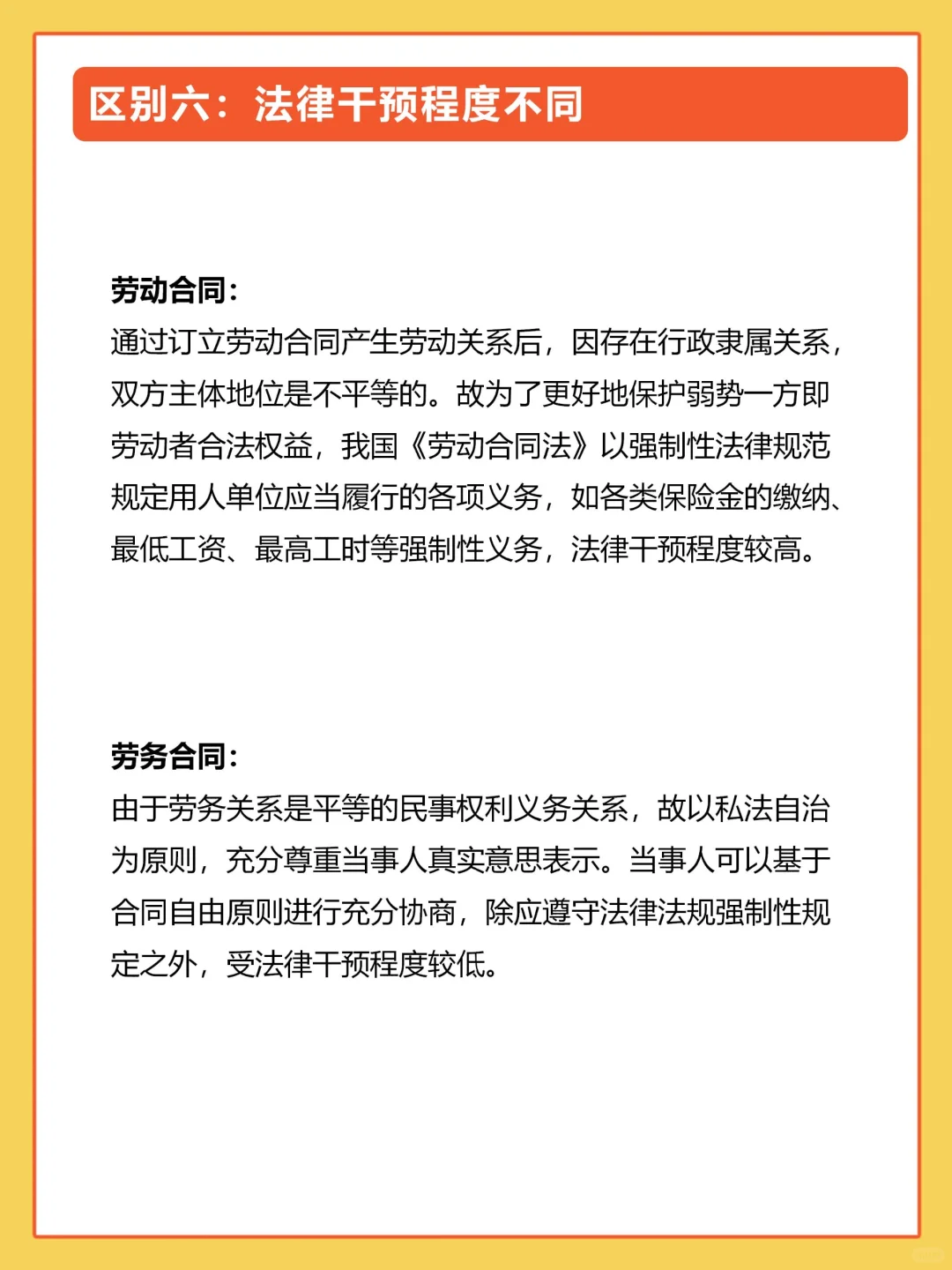 区别六：法律干预程度不同

劳动合同：
通过订立劳动合同产生劳动关系后，因存在行政隶属关系，双方主体地位是不平等的。故为了更好地保护弱势一方即劳动者合法权益，我国《劳动合同法》以强制性法律规范规定用人单位应当履行的各项义务，如各类保险金的缴纳、最低工资、最高工时等强制性义务，法律干预程度较高。

劳务合同：
由于劳务关系是平等的民事权利义务关系，故以私法自治为原则，充分尊重当事人真实意思表示。当事人可以基于合同自由原则进行充分协商，除应遵守法律法规强制性规定之外，受法律干预程度较低。